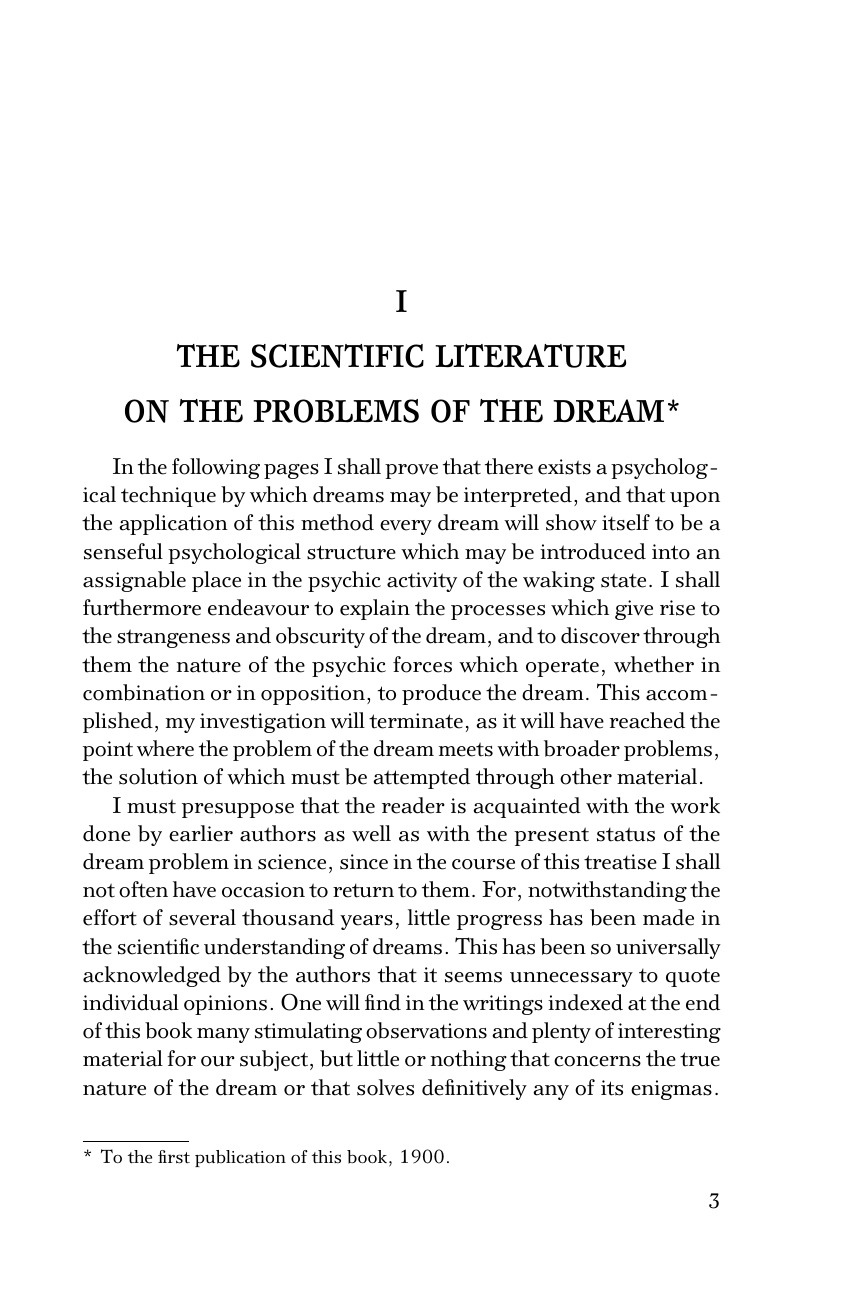 I

THE SCIENTIFIC LITERATURE ON THE PROBLEMS OF THE DREAM*

In the following pages I shall prove that there exists a psychological technique by which dreams may be interpreted, and that upon the application of this method every dream will show itself to be a senseful psychological structure which may be introduced into an assignable place in the psychic activity of the waking state. I shall furthermore endeavour to explain the processes which give rise to the strangeness and obscurity of the dream, and to discover through them the nature of the psychic forces which operate, whether in combination or in opposition, to produce the dream. This accomplished, my investigation will terminate, as it will have reached the point where the problem of the dream meets with broader problems, the solution of which must be attempted through other material.

I must presuppose that the reader is acquainted with the work done by earlier authors as well as with the present status of the dream problem in science, since in the course of this treatise I shall not often have occasion to return to them. For, notwithstanding the effort of several thousand years, little progress has been made in the scientific understanding of dreams. This has been so universally acknowledged by the authors that it seems unnecessary to quote individual opinions. One will find in the writings indexed at the end of this book many stimulating observations and plenty of interesting material for our subject, but little or nothing that concerns the true nature of the dream or that solves definitively any of its enigmas.

* To the first publication of this book, 1900.

3